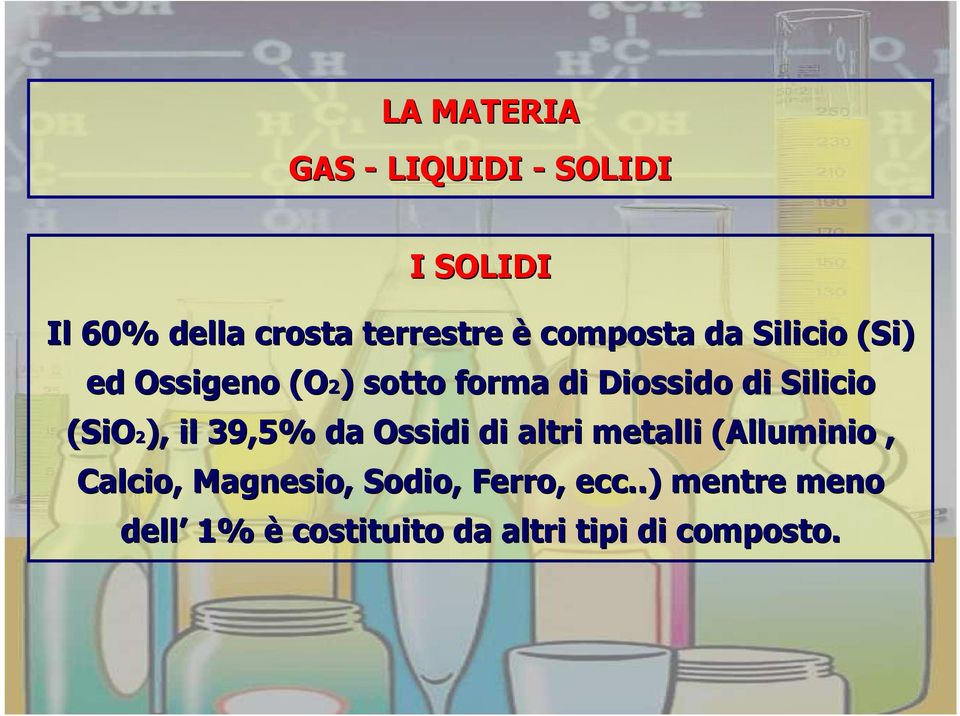 LA MATERIA
GAS - LIQUIDI - SOLIDI

I SOLIDI

Il 60% della crosta terrestre è composta da Silicio (Si) ed Ossigeno ($O_2$) sotto forma di Diossido di Silicio ($SiO_2$), il 39,5% da Ossidi di altri metalli (Alluminio , Calcio, Magnesio, Sodio, Ferro, ecc..) mentre meno dell' 1% è costituito da altri tipi di composto.